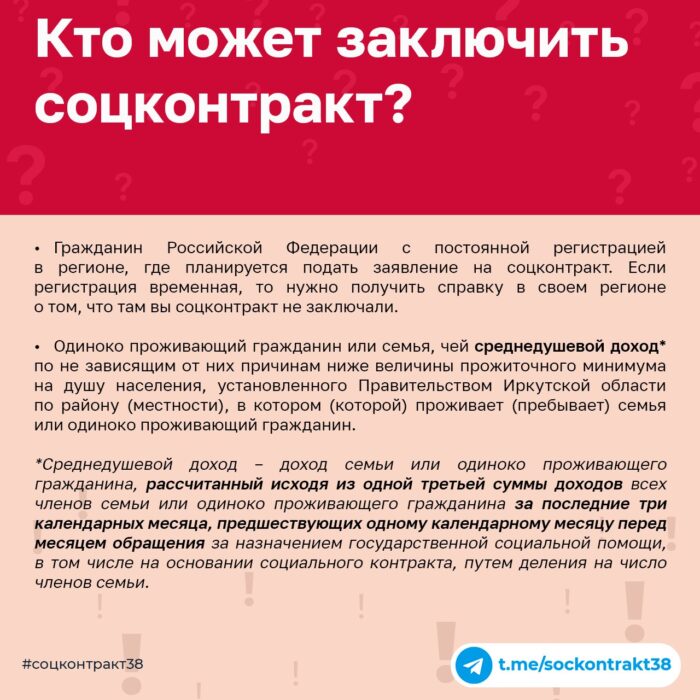 Кто может заключить соцконтракт?

• Гражданин Российской Федерации с постоянной регистрацией в регионе, где планируется подать заявление на соцконтракт. Если регистрация временная, то нужно получить справку в своем регионе о том, что там вы соцконтракт не заключали.

• Одиноко проживающий гражданин или семья, чей среднедушевой доход* по не зависящим от них причинам ниже величины прожиточного минимума на душу населения, установленного Правительством Иркутской области по району (местности), в котором (которой) проживает (пребывает) семья или одиноко проживающий гражданин.

*Среднедушевой доход – доход семьи или одиноко проживающего гражданина, рассчитанный исходя из одной третьей суммы доходов всех членов семьи или одиноко проживающего гражданина за последние три календарных месяца, предшествующих одному календарному месяцу перед месяцем обращения за назначением государственной социальной помощи, в том числе на основании социального контракта, путем деления на число членов семьи.

#соцконтракт38

t.me/sockontrakt38